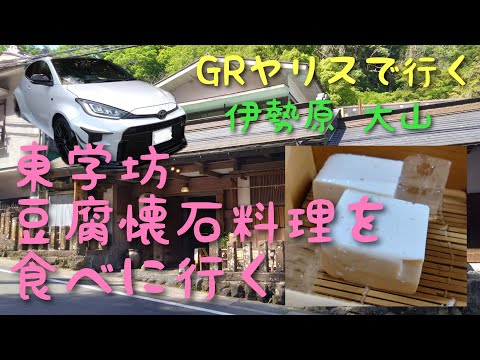 GRヤリスで行く
伊勢原 大山
東学坊
豆腐懐石料理を
食べに行く